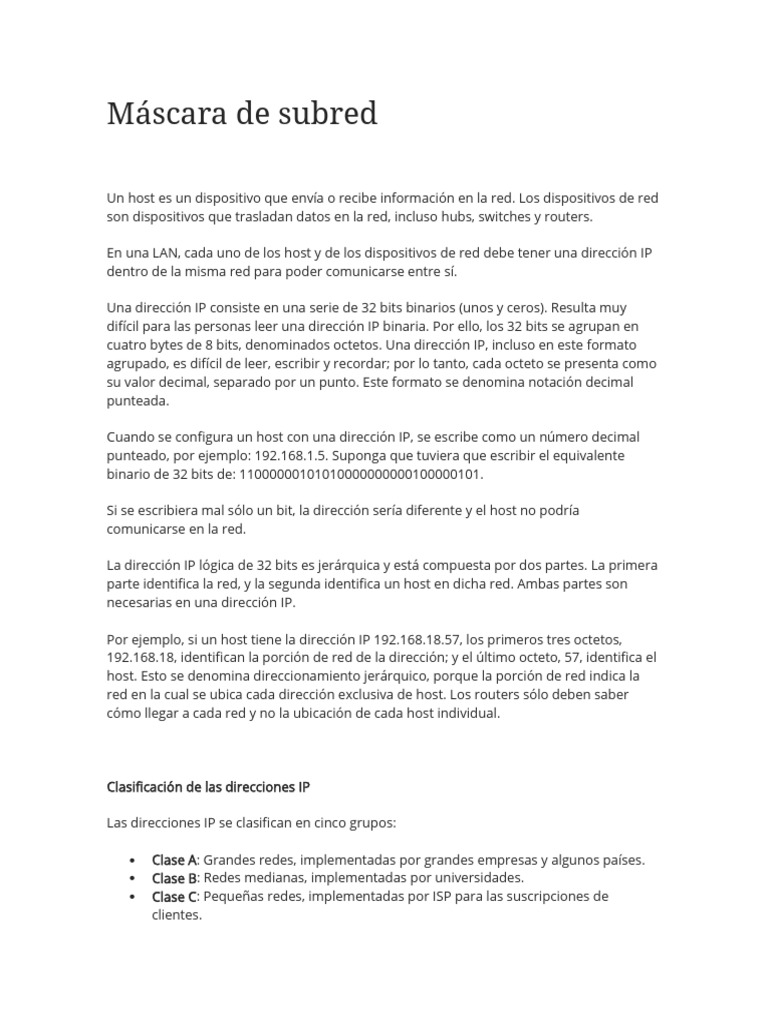 Máscara de subred

Un host es un dispositivo que envía o recibe información en la red. Los dispositivos de red son dispositivos que trasladan datos en la red, incluso hubs, switches y routers.

En una LAN, cada uno de los host y de los dispositivos de red debe tener una dirección IP dentro de la misma red para poder comunicarse entre sí.

Una dirección IP consiste en una serie de 32 bits binarios (unos y ceros). Resulta muy difícil para las personas leer una dirección IP binaria. Por ello, los 32 bits se agrupan en cuatro bytes de 8 bits, denominados octetos. Una dirección IP, incluso en este formato agrupado, es difícil de leer, escribir y recordar; por lo tanto, cada octeto se presenta como su valor decimal, separado por un punto. Este formato se denomina notación decimal punteada.

Cuando se configura un host con una dirección IP, se escribe como un número decimal punteado, por ejemplo: 192.168.1.5. Suponga que tuviera que escribir el equivalente binario de 32 bits de: 11000000101010000000000100000101.

Si se escribiera mal sólo un bit, la dirección sería diferente y el host no podría comunicarse en la red.

La dirección IP lógica de 32 bits es jerárquica y está compuesta por dos partes. La primera parte identifica la red, y la segunda identifica un host en dicha red. Ambas partes son necesarias en una dirección IP.

Por ejemplo, si un host tiene la dirección IP 192.168.18.57, los primeros tres octetos, 192.168.18, identifican la porción de red de la dirección; y el último octeto, 57, identifica el host. Esto se denomina direccionamiento jerárquico, porque la porción de red indica la red en la cual se ubica cada dirección exclusiva de host. Los routers sólo deben saber cómo llegar a cada red y no la ubicación de cada host individual.

Clasificación de las direcciones IP

Las direcciones IP se clasifican en cinco grupos:

• Clase A: Grandes redes, implementadas por grandes empresas y algunos países.
• Clase B: Redes medianas, implementadas por universidades.
• Clase C: Pequeñas redes, implementadas por ISP para las suscripciones de clientes.